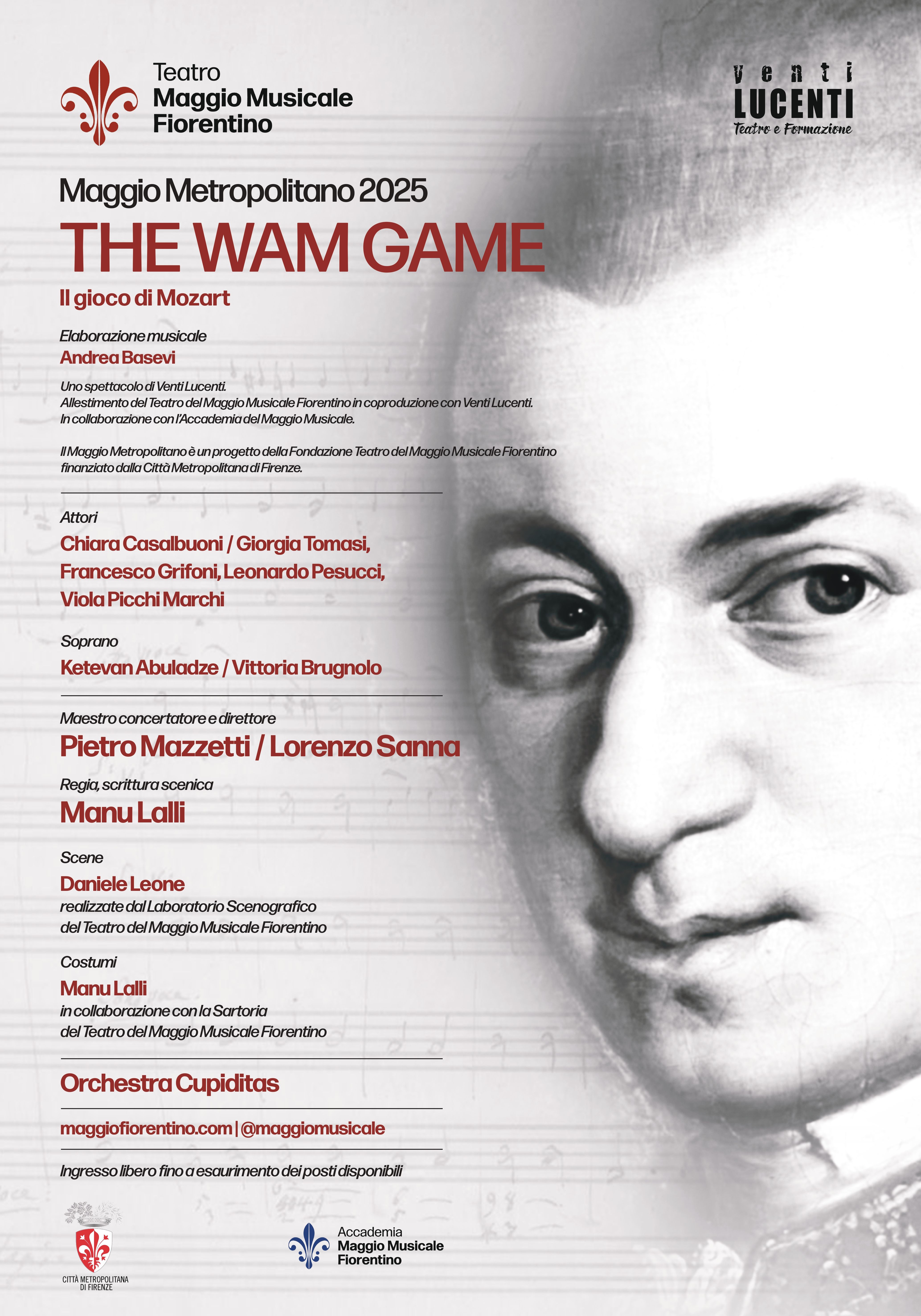 Teatro
Maggio Musicale
Fiorentino

venti
LUCENTI
Teatro e Formazione

Maggio Metropolitano 2025

THE WAM GAME

Il gioco di Mozart

Elaborazione musicale
Andrea Basevi

Uno spettacolo di Venti Lucenti.
Allestimento del Teatro del Maggio Musicale Fiorentino in coproduzione con Venti Lucenti.
In collaborazione con l'Accademia del Maggio Musicale.

Il Maggio Metropolitano è un progetto della Fondazione Teatro del Maggio Musicale Fiorentino finanziato dalla Città Metropolitana di Firenze.

Attori
Chiara Casalbuoni / Giorgia Tomasi, Francesco Grifoni, Leonardo Pesucci, Viola Picchi Marchi

Soprano
Ketevan Abuladze / Vittoria Brugnolo

Maestro concertatore e direttore
Pietro Mazzetti / Lorenzo Sanna

Regia, scrittura scenica
Manu Lalli

Scene
Daniele Leone
realizzate dal Laboratorio Scenografico del Teatro del Maggio Musicale Fiorentino

Costumi
Manu Lalli
in collaborazione con la Sartoria del Teatro del Maggio Musicale Fiorentino

Orchestra Cupiditas

maggiofiorentino.com | @maggiomusicale

Ingresso libero fino a esaurimento dei posti disponibili

CITTÀ METROPOLITANA DI FIRENZE

Accademia
Maggio Musicale
Fiorentino